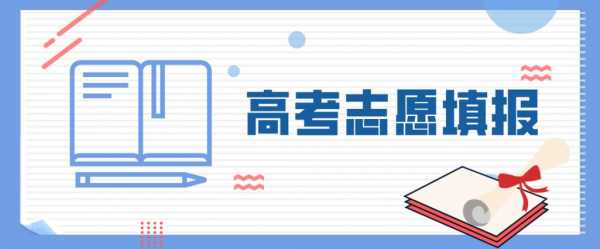 高考志愿填报